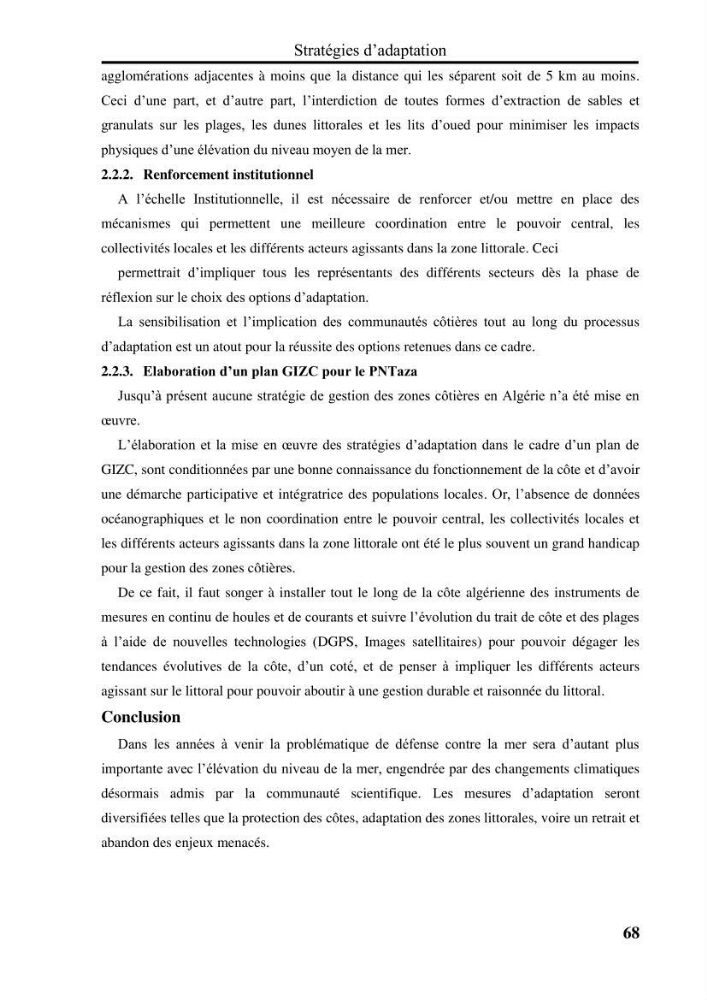 Stratégies d'adaptation

agglomérations adjacentes à moins que la distance qui les séparent soit de 5 km au moins. Ceci d'une part, et d'autre part, l'interdiction de toutes formes d'extraction de sables et granulats sur les plages, les dunes littorales et les lits d'oued pour minimiser les impacts physiques d'une élévation du niveau moyen de la mer.

2.2.2. Renforcement institutionnel

A l'échelle Institutionnelle, il est nécessaire de renforcer et/ou mettre en place des mécanismes qui permettent une meilleure coordination entre le pouvoir central, les collectivités locales et les différents acteurs agissants dans la zone littorale. Ceci

permettrait d'impliquer tous les représentants des différents secteurs dès la phase de réflexion sur le choix des options d'adaptation.

La sensibilisation et l'implication des communautés côtières tout au long du processus d'adaptation est un atout pour la réussite des options retenues dans ce cadre.

2.2.3. Elaboration d'un plan GIZC pour le PNTaza

Jusqu'à présent aucune stratégie de gestion des zones côtières en Algérie n'a été mise en œuvre.

L'élaboration et la mise en œuvre des stratégies d'adaptation dans le cadre d'un plan de GIZC, sont conditionnées par une bonne connaissance du fonctionnement de la côte et d'avoir une démarche participative et intégratrice des populations locales. Or, l'absence de données océanographiques et le non coordination entre le pouvoir central, les collectivités locales et les différents acteurs agissants dans la zone littorale ont été le plus souvent un grand handicap pour la gestion des zones côtières.

De ce fait, il faut songer à installer tout le long de la côte algérienne des instruments de mesures en continu de houles et de courants et suivre l'évolution du trait de côte et des plages à l'aide de nouvelles technologies (DGPS, Images satellitaires) pour pouvoir dégager les tendances évolutives de la côte, d'un coté, et de penser à impliquer les différents acteurs agissant sur le littoral pour pouvoir aboutir à une gestion durable et raisonnée du littoral.

Conclusion

Dans les années à venir la problématique de défense contre la mer sera d'autant plus importante avec l'élévation du niveau de la mer, engendrée par des changements climatiques désormais admis par la communauté scientifique. Les mesures d'adaptation seront diversifiées telles que la protection des côtes, adaptation des zones littorales, voire un retrait et abandon des enjeux menacés.

68